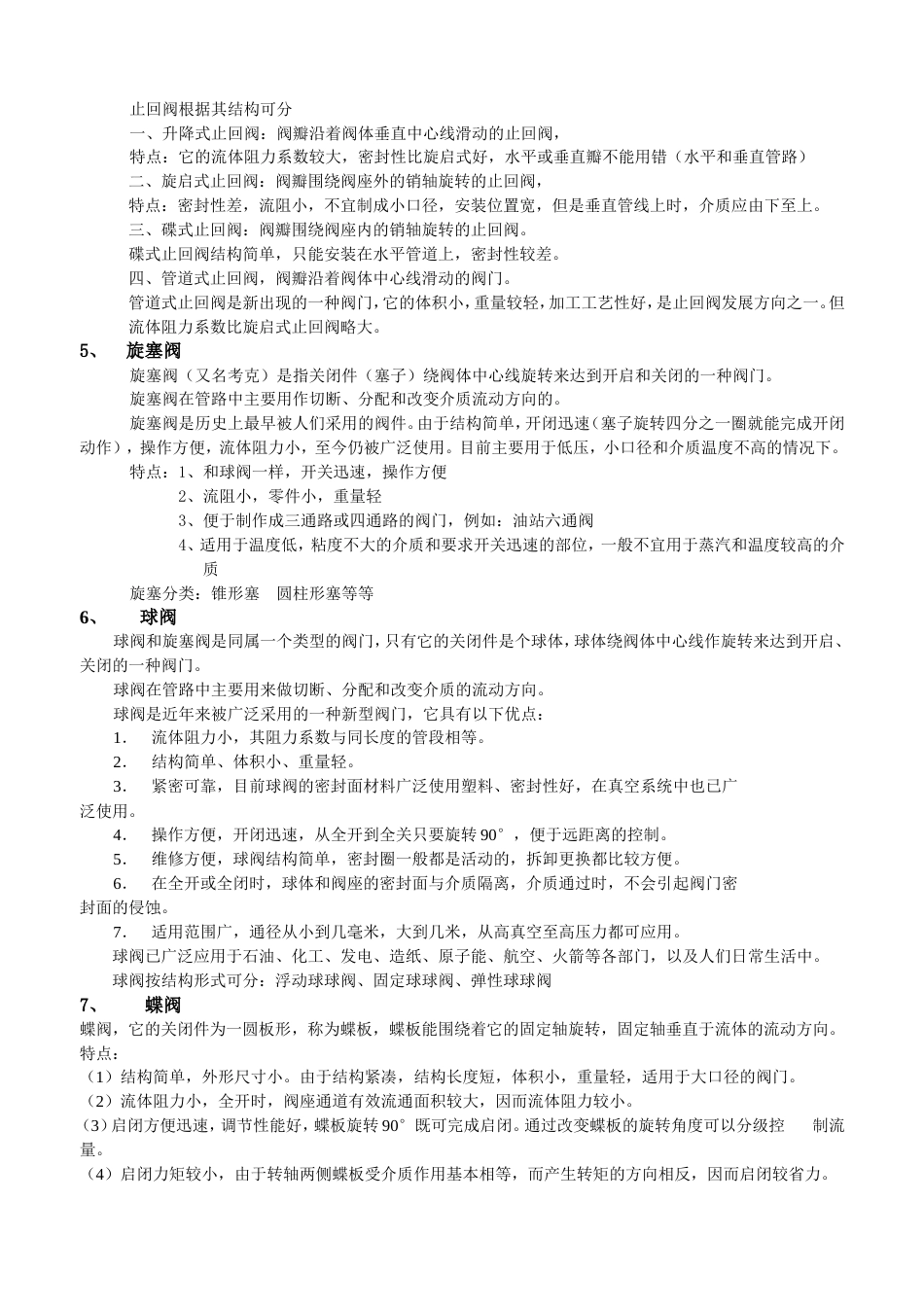 止回阀根据其结构可分

一、升降式止回阀：阀瓣沿着阀体垂直中心线滑动的止回阀，

特点：它的流体阻力系数较大，密封性比旋启式好，水平或垂直瓣不能用错（水平和垂直管路）

二、旋启式止回阀：阀瓣围绕阀座外的销轴旋转的止回阀，

特点：密封性差，流阻小，不宜制成小口径，安装位置宽，但是垂直管线上时，介质应由下至上。

三、碟式止回阀：阀瓣围绕阀座内的销轴旋转的止回阀。

碟式止回阀结构简单，只能安装在水平管道上，密封性较差。

四、管道式止回阀，阀瓣沿着阀体中心线滑动的阀门。

管道式止回阀是新出现的一种阀门，它的体积小，重量较轻，加工工艺性好，是止回阀发展方向之一。但流体阻力系数比旋启式止回阀略大。

5、 旋塞阀

旋塞阀（又名考克）是指关闭件（塞子）绕阀体中心线旋转来达到开启和关闭的一种阀门。

旋塞阀在管路中主要用作切断、分配和改变介质流动方向的。

旋塞阀是历史上最早被人们采用的阀件。由于结构简单，开闭迅速（塞子旋转四分之一圈就能完成开闭动作），操作方便，流体阻力小，至今仍被广泛使用。目前主要用于低压，小口径和介质温度不高的情况下。

特点：1、和球阀一样，开关迅速，操作方便

2、流阻小，零件小，重量轻

3、便于制作成三通路或四通路的阀门，例如：油站六通阀

4、适用于温度低，粘度不大的介质和要求开关迅速的部位，一般不宜用于蒸汽和温度较高的介质

旋塞分类：锥形塞 圆柱形塞等等

6、 球阀

球阀和旋塞阀是同属一个类型的阀门，只有它的关闭件是个球体，球体绕阀体中心线作旋转来达到开启、关闭的一种阀门。

球阀在管路中主要用来做切断、分配和改变介质的流动方向。

球阀是近年来被广泛采用的一种新型阀门，它具有以下优点：

1. 流体阻力小，其阻力系数与同长度的管段相等。

2. 结构简单、体积小、重量轻。

3. 紧密可靠，目前球阀的密封面材料广泛使用塑料、密封性好，在真空系统中也已广泛使用。

4. 操作方便，开闭迅速，从全开到全关只要旋转 90°，便于远距离的控制。

5. 维修方便，球阀结构简单，密封圈一般都是活动的，拆卸更换都比较方便。

6. 在全开或全闭时，球体和阀座的密封面与介质隔离，介质通过时，不会引起阀门密封面的侵蚀。

7. 适用范围广，通径从小到几毫米，大到几米，从高真空至高压力都可应用。

球阀已广泛应用于石油、化工、发电、造纸、原子能、航空、火箭等各部门，以及人们日常生活中。

球阀按结构形式可分：浮动球球阀、固定球球阀、弹性球球阀

7、 蝶阀

蝶阀，它的关闭件为一圆板形，称为蝶板，蝶板能围绕着它的固定轴旋转，固定轴垂直于流体的流动方向。

特点：

（1）结构简单，外形尺寸小。由于结构紧凑，结构长度短，体积小，重量轻，适用于大口径的阀门。

（2）流体阻力小，全开时，阀座通道有效流通面积较大，因而流体阻力较小。

（3）启闭方便迅速，调节性能好，蝶板旋转 90°既可完成启闭。通过改变蝶板的旋转角度可以分级控 制流量。

（4）启闭力矩较小，由于转轴两侧蝶板受介质作用基本相等，而产生转矩的方向相反，因而启闭较省力。